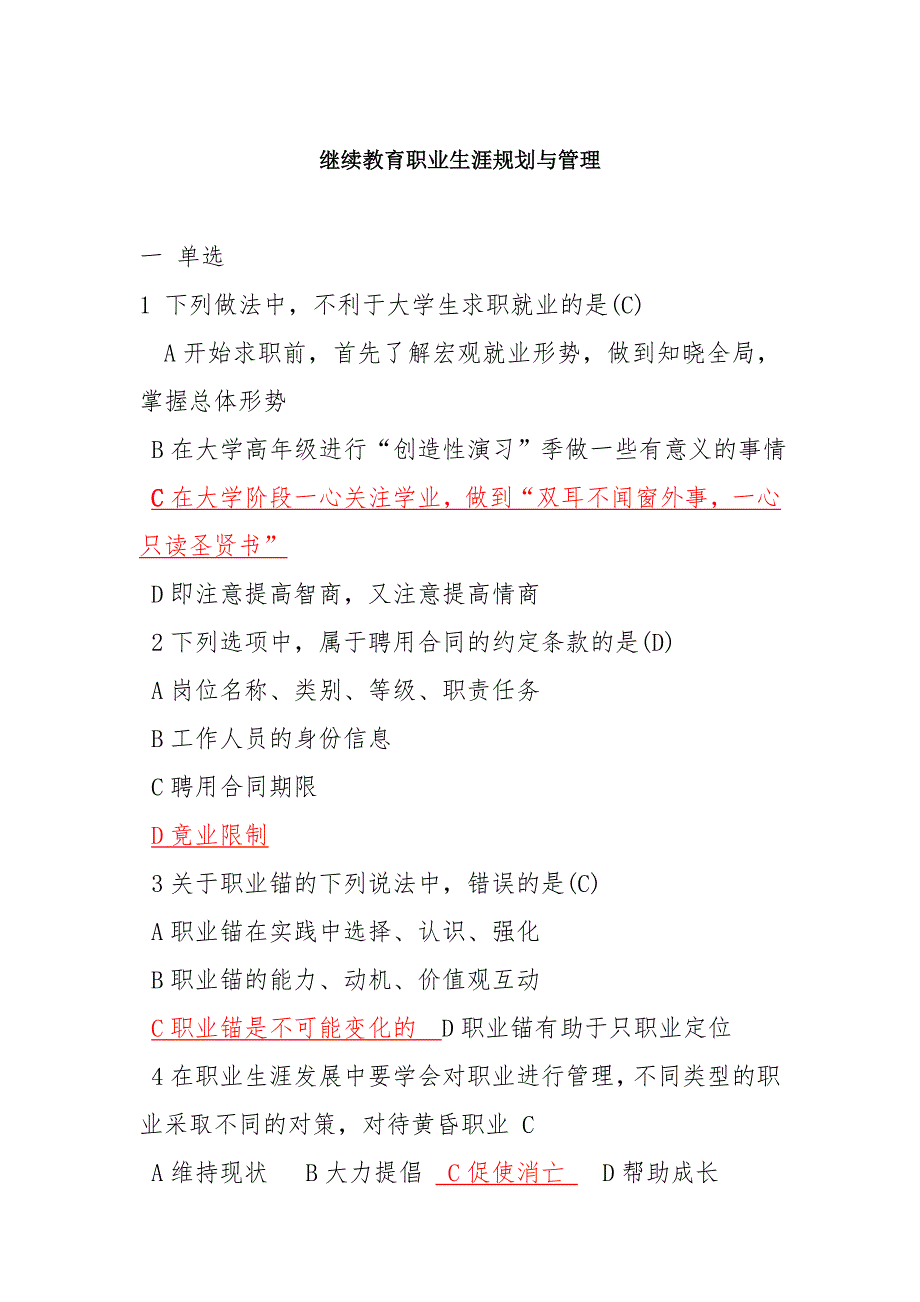 继续教育职业生涯规划与管理

一 单选

1 下列做法中，不利于大学生求职就业的是(C)

A 开始求职前，首先了解宏观就业形势，做到知晓全局，掌握总体形势

B 在大学高年级进行“创造性演习”季做一些有意义的事情

C 在大学阶段一心关注学业，做到“双耳不闻窗外事，一心只读圣贤书”

D 即注意提高智商，又注意提高情商

2 下列选项中，属于聘用合同的约定条款的是(D)

A 岗位名称、类别、等级、职责任务

B 工作人员的身份信息

C 聘用合同期限

D 竟业限制

3 关于职业锚的下列说法中，错误的是(C)

A 职业锚在实践中选择、认识、强化

B 职业锚的能力、动机、价值观互动

C 职业锚是不可能变化的 D 职业锚有助于只职业定位

4 在职业生涯发展中要学会对职业进行管理，不同类型的职业采取不同的对策，对待黄昏职业 C

A 维持现状 B 大力提倡 C 促使消亡 D 帮助成长